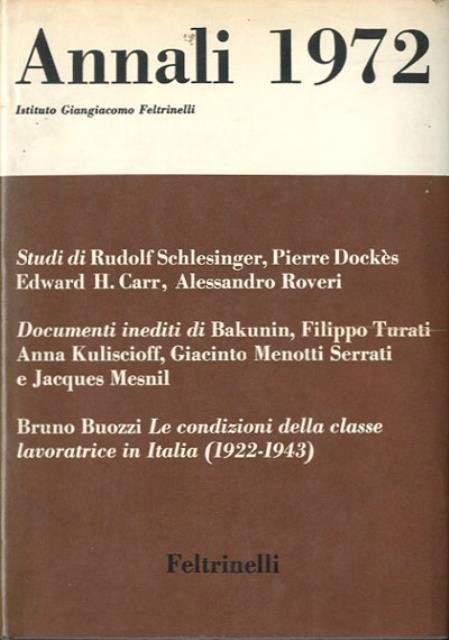 Annali 1972

Istituto Giangiacomo Feltrinelli

Studi di Rudolf Schlesinger, Pierre Dockès Edward H. Carr, Alessandro Roveri

Documenti inediti di Bakunin, Filippo Turati Anna Kuliscioff, Giacinto Menotti Serrati e Jacques Mesnil

Bruno Buozzi Le condizioni della classe lavoratrice in Italia (1922-1943)

Feltrinelli